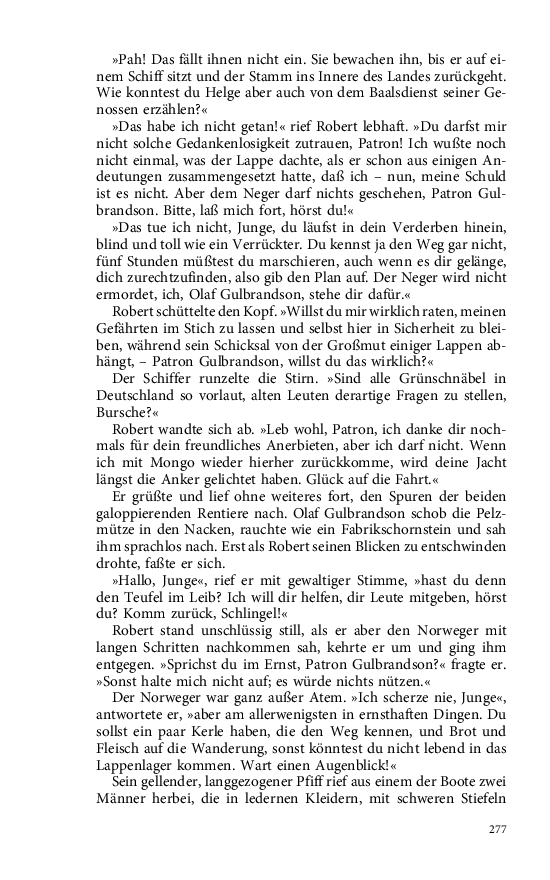 »Pah! Das fällt ihnen nicht ein. Sie bewachen ihn, bis er auf einem Schiff sitzt und der Stamm ins Innere des Landes zurückgeht. Wie konntest du Helge aber auch von dem Baalsdienst seiner Genossen erzählen?«

»Das habe ich nicht getan!« rief Robert lebhaft. »Du darfst mir nicht solche Gedankenlosigkeit zutrauen, Patron! Ich wußte noch nicht einmal, was der Lappe dachte, als er schon aus einigen Andeutungen zusammengesetzt hatte, daß ich – nun, meine Schuld ist es nicht. Aber dem Neger darf nichts geschehen, Patron Gulbrandson. Bitte, laß mich fort, hörst du!«

»Das tue ich nicht, Junge, du läufst in dein Verderben hinein, blind und toll wie ein Verrückter. Du kennst ja den Weg gar nicht, fünf Stunden müßtest du marschieren, auch wenn es dir gelänge, dich zurechtzufinden, also gib den Plan auf. Der Neger wird nicht ermordet, ich, Olaf Gulbrandson, stehe dir dafür.«

Robert schüttelte den Kopf. »Willst du mir wirklich raten, meinen Gefährten im Stich zu lassen und selbst hier in Sicherheit zu bleiben, während sein Schicksal von der Großmut einiger Lappen abhängt, – Patron Gulbrandson, willst du das wirklich?«

Der Schiffer runzelte die Stirn. »Sind alle Grünschnäbel in Deutschland so vorlaut, alten Leuten derartige Fragen zu stellen, Bursche?«

Robert wandte sich ab. »Leb wohl, Patron, ich danke dir nochmals für dein freundliches Anerbieten, aber ich darf nicht. Wenn ich mit Mongo wieder hierher zurückkomme, wird deine Jacht längst die Anker gelichtet haben. Glück auf die Fahrt.«

Er grüßte und lief ohne weiteres fort, den Spuren der beiden galoppierenden Rentiere nach. Olaf Gulbrandson schob die Pelzmütze in den Nacken, rauchte wie ein Fabrikschornstein und sah ihm sprachlos nach. Erst als Robert seinen Blicken zu entschwinden drohte, faßte er sich.

»Hallo, Junge«, rief er mit gewaltiger Stimme, »hast du denn den Teufel im Leib? Ich will dir helfen, dir Leute mitgeben, hörst du? Komm zurück, Schlingel!«

Robert stand unschlüssig still, als er aber den Norweger mit langen Schritten nachkommen sah, kehrte er um und ging ihm entgegen. »Sprichst du im Ernst, Patron Gulbrandson?« fragte er. »Sonst halte mich nicht auf; es würde nichts nützen.«

Der Norweger war ganz außer Atem. »Ich scherze nie, Junge«, antwortete er, »aber am allerwenigsten in ernsthaften Dingen. Du sollst ein paar Kerle haben, die den Weg kennen, und Brot und Fleisch auf die Wanderung, sonst könntest du nicht lebend in das Lappenlager kommen. Wart einen Augenblick!«

Sein gellender, langgezogener Pfiff rief aus einem der Boote zwei Männer herbei, die in ledernen Kleidern, mit schweren Stiefeln

277